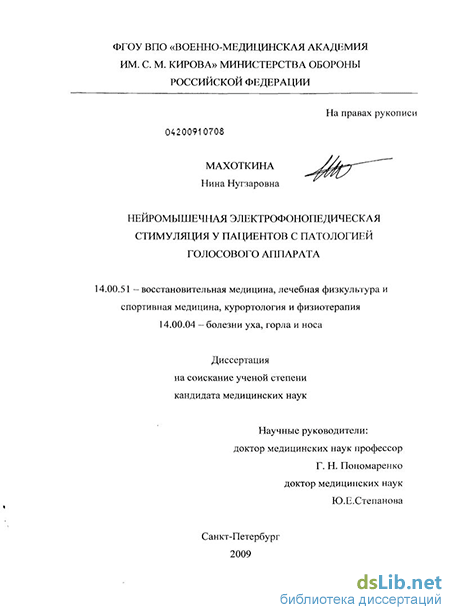 ФГОУ ВПО «ВОЕННО-МЕДИЦИНСКАЯ АКАДЕМИЯ
ИМ. С. М. КИРОВА» МИНИСТЕРСТВА ОБОРОНЫ
РОССИЙСКОЙ ФЕДЕРАЦИИ

На правах рукописи

04200910708

МАХОТКИНА
Нина Нугзаровна

НЕЙРОМЫШЕЧНАЯ ЭЛЕКТРОФОНОПЕДИЧЕСКАЯ
СТИМУЛЯЦИЯ У ПАЦИЕНТОВ С ПАТОЛОГИЕЙ
ГОЛОСОВОГО АППАРАТА

14.00.51 – восстановительная медицина, лечебная физкультура и спортивная медицина, курортология и физиотерапия
14.00.04 – болезни уха, горла и носа

Диссертация
на соискание ученой степени
кандидата медицинских наук

Научные руководители:
доктор медицинских наук профессор
Г. Н. Пономаренко
доктор медицинских наук
Ю.Е.Степанова

Санкт-Петербург
2009

dsLib.net
библиотека диссертаций